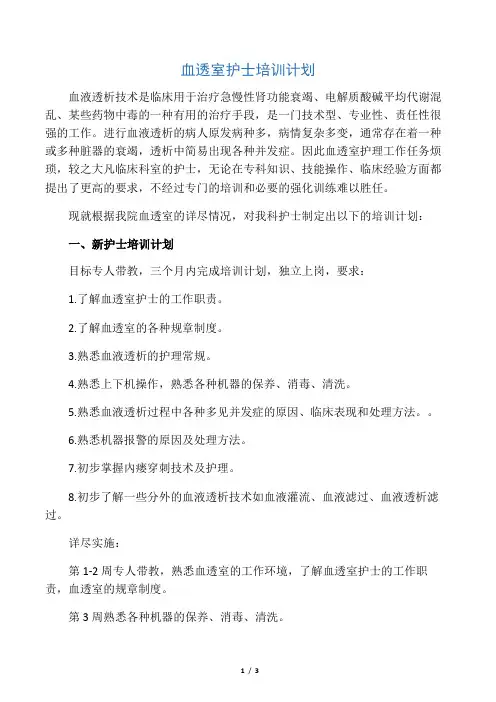 血透室护士培训计划

血液透析技术是临床用于治疗急慢性肾功能衰竭、电解质酸碱平均代谢混乱、某些药物中毒的一种有用的治疗手段，是一门技术型、专业性、责任性很强的工作。进行血液透析的病人原发病种多，病情复杂多变，通常存在着一种或多种脏器的衰竭，透析中简易出现各种并发症。因此血透室护理工作任务烦琐，较之大凡临床科室的护士，无论在专科知识、技能操作、临床经验方面都提出了更高的要求，不经过专门的培训和必要的强化训练难以胜任。

现就根据我院血透室的详尽情况，对我科护士制定出以下的培训计划：

一、新护士培训计划

目标专人带教，三个月内完成培训计划，独立上岗，要求：

1.了解血透室护士的工作职责。

2.了解血透室的各种规章制度。

3.熟悉血液透析的护理常规。

4.熟悉上下机操作，熟悉各种机器的保养、消毒、清洗。

5.熟悉血液透析过程中各种多见并发症的原因、临床表现和处理方法。。

6.熟悉机器报警的原因及处理方法。

7.初步掌握内瘘穿刺技术及护理。

8.初步了解一些分外的血液透析技术如血液灌流、血液滤过、血液透析滤过。

详尽实施：

第 1-2 周专人带教，熟悉血透室的工作环境，了解血透室护士的工作职责，血透室的规章制度。

第 3 周熟悉各种机器的保养、消毒、清洗。

1 / 3